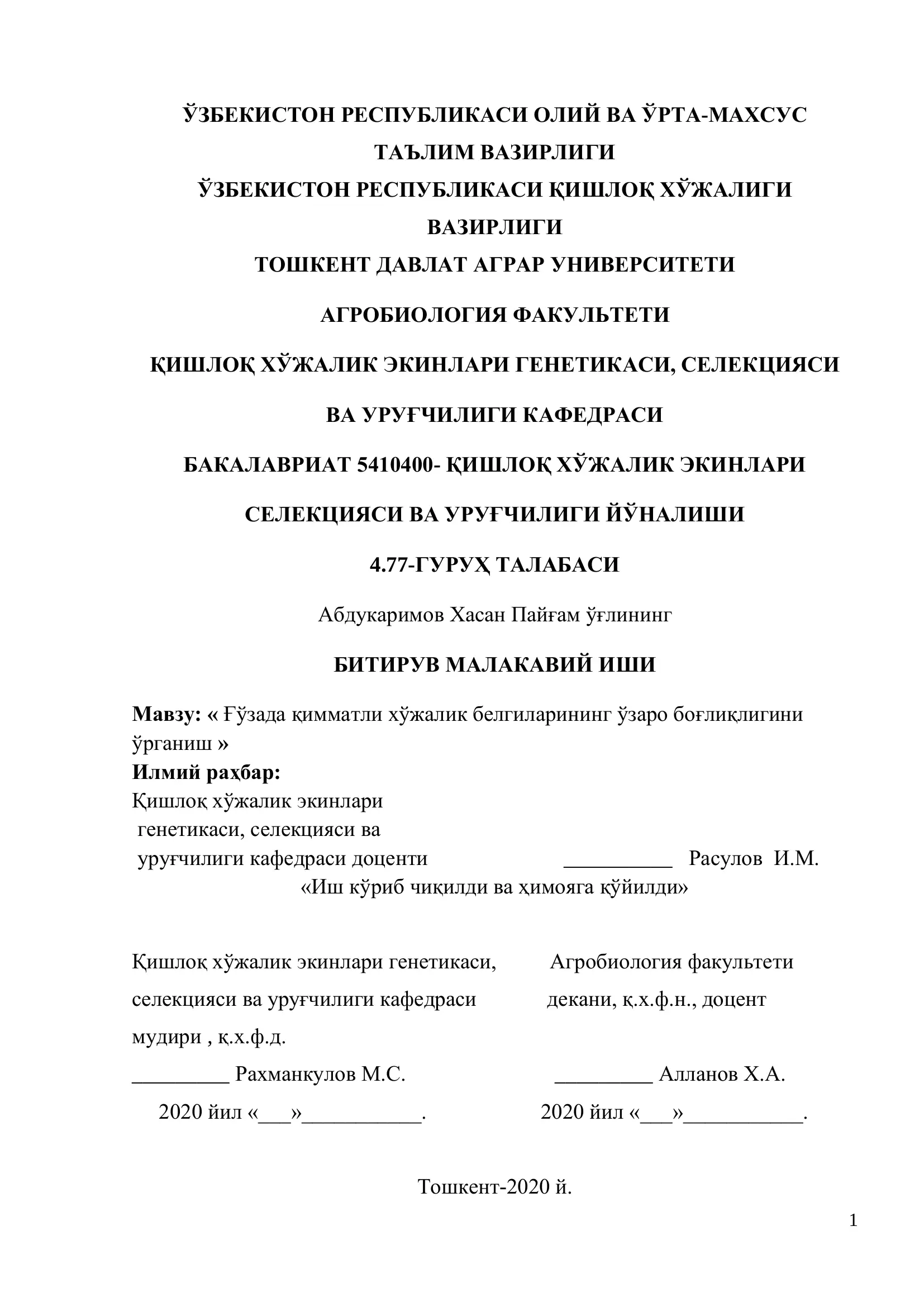 ЎЗБЕКИСТОН РЕСПУБЛИКАСИ ОЛИЙ ВА ЎРТА-МАХСУС ТАЪЛИМ ВАЗИРЛИГИ
ЎЗБЕКИСТОН РЕСПУБЛИКАСИ ҚИШЛОҚ ХЎЖАЛИГИ ВАЗИРЛИГИ
ТОШКЕНТ ДАВЛАТ АГРАР УНИВЕРСИТЕТИ

АГРОБИОЛОГИЯ ФАКУЛЬТЕТИ

ҚИШЛОҚ ХЎЖАЛИК ЭКИНЛАРИ ГЕНЕТИКАСИ, СЕЛЕКЦИЯСИ

ВА УРУҒЧИЛИГИ КАФЕДРАСИ

БАКАЛАВРИАТ 5410400- ҚИШЛОҚ ХЎЖАЛИК ЭКИНЛАРИ

СЕЛЕКЦИЯСИ ВА УРУҒЧИЛИГИ ЙЎНАЛИШИ

4.77-ГУРУҲ ТАЛАБАСИ

Абдукаримов Хасан Пайғам ўғлининг

БИТИРУВ МАЛАКАВИЙ ИШИ

Мавзу: « Ғўзада қимматли хўжалик белгиларининг ўзаро боғлиқлигини ўрганиш »
Илмий раҳбар:
Қишлоқ хўжалик экинлари генетикаси, селекцияси ва уруғчилиги кафедраси доценти __________ Расулов И.М.
«Иш кўриб чиқилди ва ҳимояга қўйилди»

Қишлоқ хўжалик экинлари генетикаси, селекцияси ва уруғчилиги кафедраси мудири , қ.х.ф.д.
_________ Рахманкулов М.С.
2020 йил «___»___________.

Агробиология факультети декани, қ.х.ф.н., доцент
_________ Алланов Х.А.
2020 йил «___»___________.

Тошкент-2020 й.

1